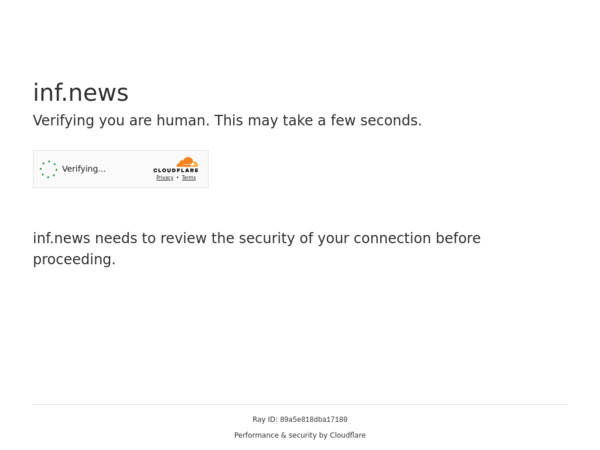 inf.news

Verifying you are human. This may take a few seconds.

Verifying...

CLOUDFLARE

Privacy • Terms

inf.news needs to review the security of your connection before proceeding.

Ray ID: 89a5e818dba17180

Performance & security by Cloudflare